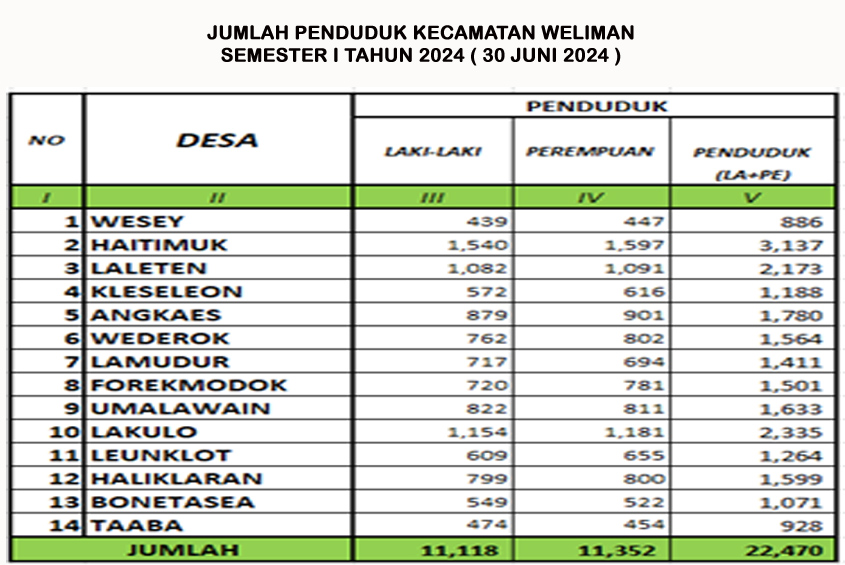 JUMLAH PENDUDUK KECAMATAN WELIMAN
SEMESTER I TAHUN 2024 ( 30 JUNI 2024 )

| NO | DESA | PENDUDUK | | |
|---|---|---|---|---|
| | | LAKI-LAKI | PEREMPUAN | PENDUDUK (LA+PE) |
| I | II | III | IV | V |
| 1 | WESEY | 439 | 447 | 886 |
| 2 | HAITIMUK | 1,540 | 1,597 | 3,137 |
| 3 | LALETEN | 1,082 | 1,091 | 2,173 |
| 4 | KLESELEON | 572 | 616 | 1,188 |
| 5 | ANGKAES | 879 | 901 | 1,780 |
| 6 | WEDEROK | 762 | 802 | 1,564 |
| 7 | LAMUDUR | 717 | 694 | 1,411 |
| 8 | FOREKMODOK | 720 | 781 | 1,501 |
| 9 | UMALAWAIN | 822 | 811 | 1,633 |
| 10 | LAKULO | 1,154 | 1,181 | 2,335 |
| 11 | LEUNKLOT | 609 | 655 | 1,264 |
| 12 | HALIKLARAN | 799 | 800 | 1,599 |
| 13 | BONETASEA | 549 | 522 | 1,071 |
| 14 | TAABA | 474 | 454 | 928 |
| JUMLAH | | 11,118 | 11,352 | 22,470 |